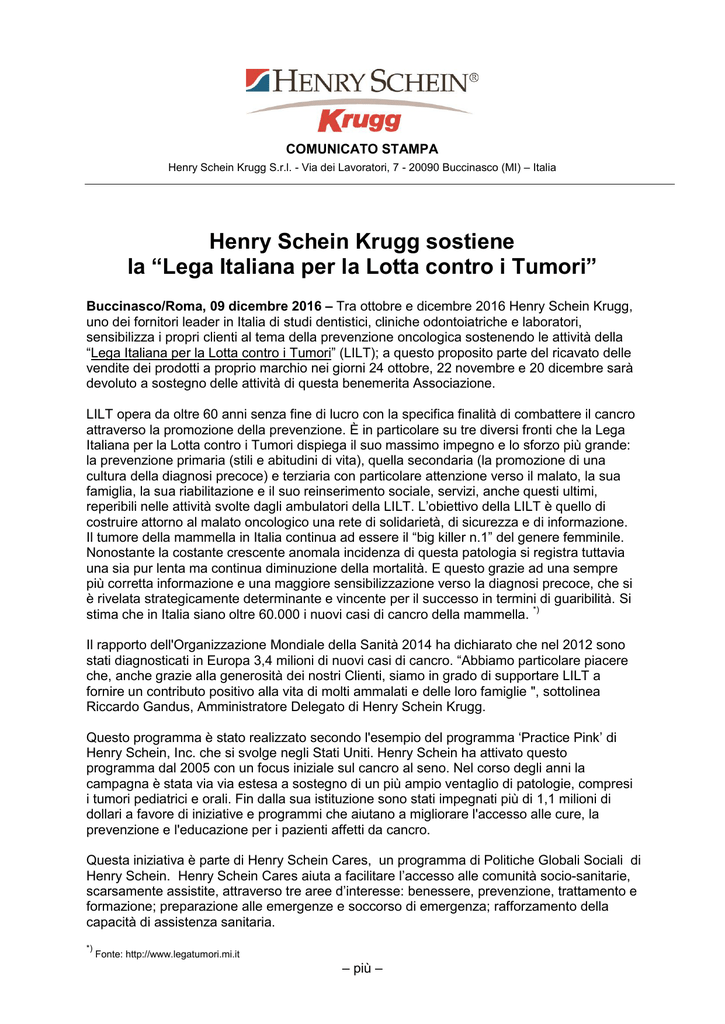 HENRY SCHEIN®
Krugg

COMUNICATO STAMPA
Henry Schein Krugg S.r.l. - Via dei Lavoratori, 7 - 20090 Buccinasco (MI) – Italia

Henry Schein Krugg sostiene
la “Lega Italiana per la Lotta contro i Tumori”

Buccinasco/Roma, 09 dicembre 2016 – Tra ottobre e dicembre 2016 Henry Schein Krugg, uno dei fornitori leader in Italia di studi dentistici, cliniche odontoiatriche e laboratori, sensibilizza i propri clienti al tema della prevenzione oncologica sostenendo le attività della “Lega Italiana per la Lotta contro i Tumori” (LILT); a questo proposito parte del ricavato delle vendite dei prodotti a proprio marchio nei giorni 24 ottobre, 22 novembre e 20 dicembre sarà devoluto a sostegno delle attività di questa benemerita Associazione.

LILT opera da oltre 60 anni senza fine di lucro con la specifica finalità di combattere il cancro attraverso la promozione della prevenzione. È in particolare su tre diversi fronti che la Lega Italiana per la Lotta contro i Tumori dispiega il suo massimo impegno e lo sforzo più grande: la prevenzione primaria (stili e abitudini di vita), quella secondaria (la promozione di una cultura della diagnosi precoce) e terziaria con particolare attenzione verso il malato, la sua famiglia, la sua riabilitazione e il suo reinserimento sociale, servizi, anche questi ultimi, reperibili nelle attività svolte dagli ambulatori della LILT. L’obiettivo della LILT è quello di costruire attorno al malato oncologico una rete di solidarietà, di sicurezza e di informazione. Il tumore della mammella in Italia continua ad essere il “big killer n.1” del genere femminile. Nonostante la costante crescente anomala incidenza di questa patologia si registra tuttavia una sia pur lenta ma continua diminuzione della mortalità. E questo grazie ad una sempre più corretta informazione e una maggiore sensibilizzazione verso la diagnosi precoce, che si è rivelata strategicamente determinante e vincente per il successo in termini di guaribilità. Si stima che in Italia siano oltre 60.000 i nuovi casi di cancro della mammella. *)

Il rapporto dell'Organizzazione Mondiale della Sanità 2014 ha dichiarato che nel 2012 sono stati diagnosticati in Europa 3,4 milioni di nuovi casi di cancro. “Abbiamo particolare piacere che, anche grazie alla generosità dei nostri Clienti, siamo in grado di supportare LILT a fornire un contributo positivo alla vita di molti ammalati e delle loro famiglie ", sottolinea Riccardo Gandus, Amministratore Delegato di Henry Schein Krugg.

Questo programma è stato realizzato secondo l'esempio del programma ‘Practice Pink’ di Henry Schein, Inc. che si svolge negli Stati Uniti. Henry Schein ha attivato questo programma dal 2005 con un focus iniziale sul cancro al seno. Nel corso degli anni la campagna è stata via via estesa a sostegno di un più ampio ventaglio di patologie, compresi i tumori pediatrici e orali. Fin dalla sua istituzione sono stati impegnati più di 1,1 milioni di dollari a favore di iniziative e programmi che aiutano a migliorare l'accesso alle cure, la prevenzione e l'educazione per i pazienti affetti da cancro.

Questa iniziativa è parte di Henry Schein Cares, un programma di Politiche Globali Sociali di Henry Schein. Henry Schein Cares aiuta a facilitare l’accesso alle comunità socio-sanitarie, scarsamente assistite, attraverso tre aree d’interesse: benessere, prevenzione, trattamento e formazione; preparazione alle emergenze e soccorso di emergenza; rafforzamento della capacità di assistenza sanitaria.

*) Fonte: http://www.legatumori.mi.it

– più –